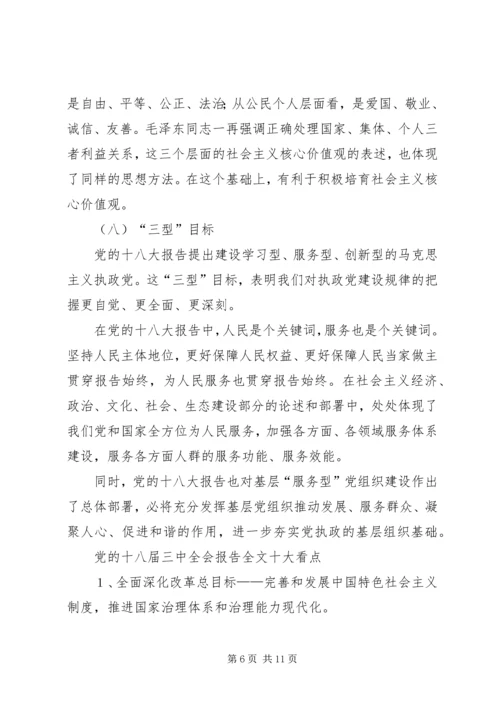 是自由、平等、公正、法治;从公民个人层面看，是爱国、敬业、诚信、友善。毛泽东同志一再强调正确处理国家、集体、个人三者利益关系，这三个层面的社会主义核心价值观的表述，也体现了同样的思想方法。在这个基础上，有利于积极培育社会主义核心价值观。

（八）“三型”目标

党的十八大报告提出建设学习型、服务型、创新型的马克思主义执政党。这“三型”目标，表明我们对执政党建设规律的把握更自觉、更全面、更深刻。

在党的十八大报告中，人民是个关键词，服务也是个关键词。坚持人民主体地位，更好保障人民权益、更好保障人民当家做主贯穿报告始终，为人民服务也贯穿报告始终。在社会主义经济、政治、文化、社会、生态建设部分的论述和部署中，处处体现了我们党和国家全方位为人民服务，加强各方面、各领域服务体系建设，服务各方面人群的服务功能、服务效能。

同时，党的十八大报告也对基层“服务型”党组织建设作出了总体部署，必将充分发挥基层党组织推动发展、服务群众、凝聚人心、促进和谐的作用，进一步夯实党执政的基层组织基础。

党的十八届三中全会报告全文十大看点

1、全面深化改革总目标——完善和发展中国特色社会主义制度，推进国家治理体系和治理能力现代化。

第 6 页 共 11 页